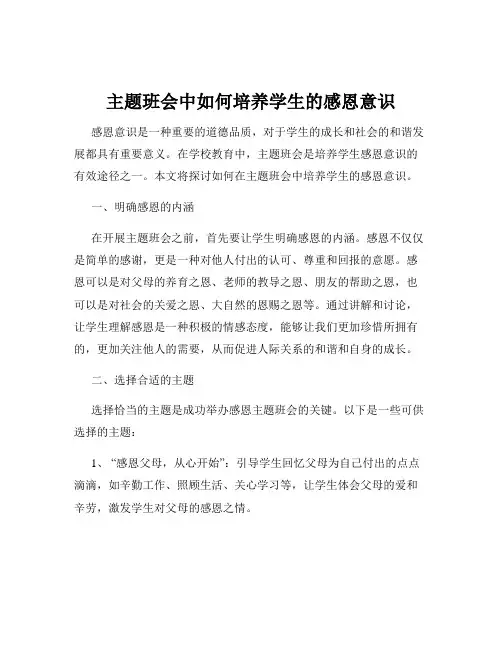 主题班会中如何培养学生的感恩意识

感恩意识是一种重要的道德品质，对于学生的成长和社会的和谐发展都具有重要意义。在学校教育中，主题班会是培养学生感恩意识的有效途径之一。本文将探讨如何在主题班会中培养学生的感恩意识。

一、明确感恩的内涵

在开展主题班会之前，首先要让学生明确感恩的内涵。感恩不仅仅是简单的感谢，更是一种对他人付出的认可、尊重和回报的意愿。感恩可以是对父母的养育之恩、老师的教导之恩、朋友的帮助之恩，也可以是对社会的关爱之恩、大自然的恩赐之恩等。通过讲解和讨论，让学生理解感恩是一种积极的情感态度，能够让我们更加珍惜所拥有的，更加关注他人的需要，从而促进人际关系的和谐和自身的成长。

二、选择合适的主题

选择恰当的主题是成功举办感恩主题班会的关键。以下是一些可供选择的主题：

1、“感恩父母，从心开始”：引导学生回忆父母为自己付出的点点滴滴，如辛勤工作、照顾生活、关心学习等，让学生体会父母的爱和辛劳，激发学生对父母的感恩之情。